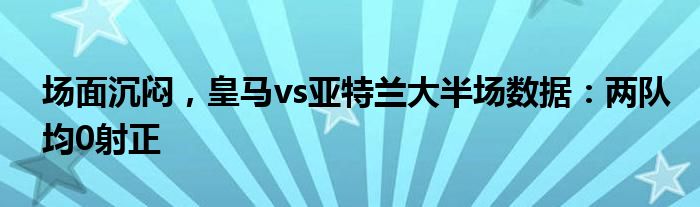 场面沉闷，皇马vs亚特兰大半场数据：两队均0射正